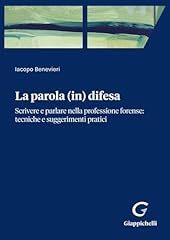 Iacopo Benevieri

La parola (in) difesa

Scrivere e parlare nella professione forense: tecniche e suggerimenti pratici

G

Giappichelli